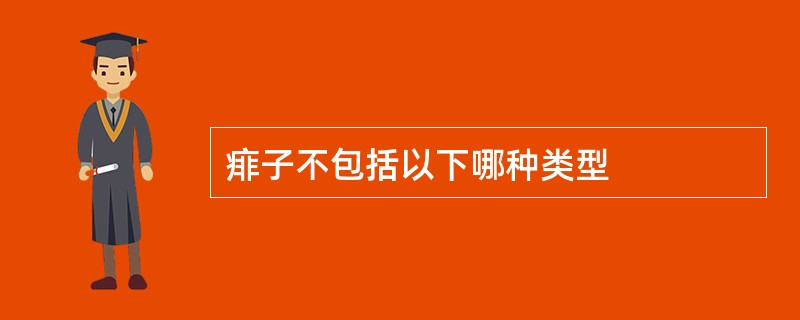 痱子不包括以下哪种类型